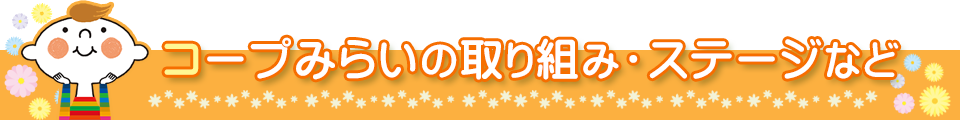 コープみらいの取り組み・ステージなど